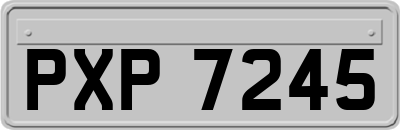 PXP 7245